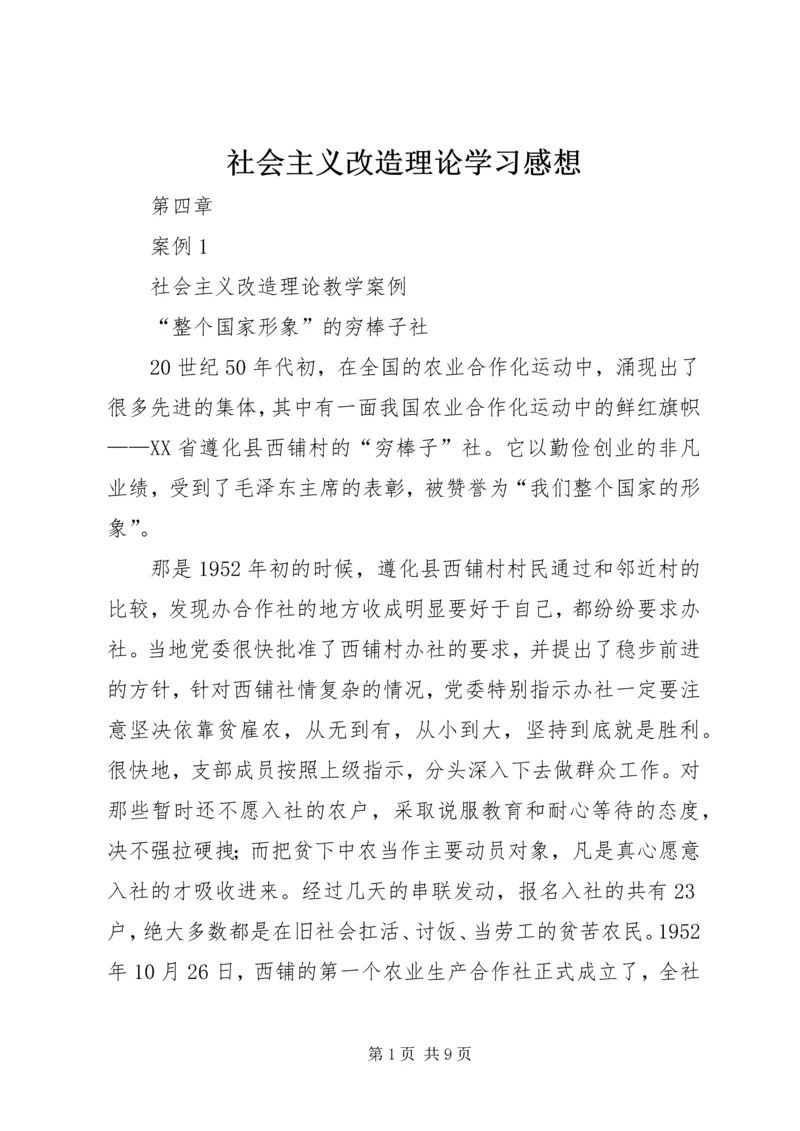 社会主义改造理论学习感想

第四章

案例 1

社会主义改造理论教学案例

“整个国家形象”的穷棒子社

20 世纪 50 年代初，在全国的农业合作化运动中，涌现出了很多先进的集体，其中有一面我国农业合作化运动中的鲜红旗帜——XX 省遵化县西铺村的“穷棒子”社。它以勤俭创业的非凡业绩，受到了毛泽东主席的表彰，被赞誉为“我们整个国家的形象”。

那是 1952 年初的时候，遵化县西铺村村民通过和邻近村的比较，发现办合作社的地方收成明显要好于自己，都纷纷要求办社。当地党委很快批准了西铺村办社的要求，并提出了稳步前进的方针，针对西铺社情复杂的情况，党委特别指示办社一定要注意坚决依靠贫雇农，从无到有，从小到大，坚持到底就是胜利。很快地，支部成员按照上级指示，分头深入下去做群众工作。对那些暂时还不愿入社的农户，采取说服教育和耐心等待的态度，决不强拉硬拽；而把贫下中农当作主要动员对象，凡是真心愿意入社的才吸收进来。经过几天的串联发动，报名入社的共有 23 户，绝大多数都是在旧社会扛活、讨饭、当劳工的贫苦农民。1952 年 10 月 26 日，西铺的第一个农业生产合作社正式成立了，全社

第 1 页 共 9 页